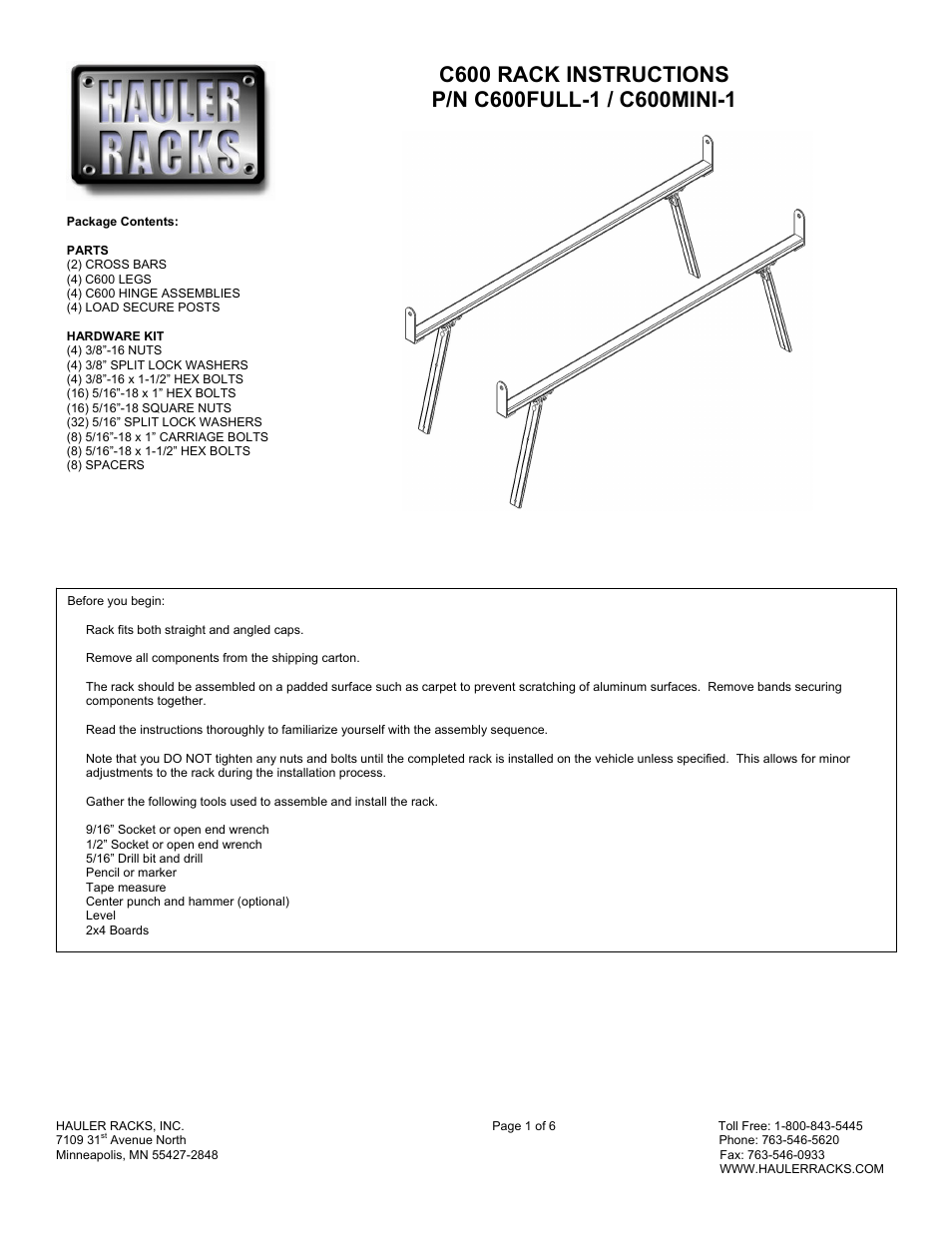 HAULER RACKS

C600 RACK INSTRUCTIONS
P/N C600FULL-1 / C600MINI-1

Package Contents:

PARTS
(2) CROSS BARS
(4) C600 LEGS
(4) C600 HINGE ASSEMBLIES
(4) LOAD SECURE POSTS

HARDWARE KIT
(4) 3/8”-16 NUTS
(4) 3/8” SPLIT LOCK WASHERS
(4) 3/8”-16 x 1-1/2” HEX BOLTS
(16) 5/16”-18 x 1” HEX BOLTS
(16) 5/16”-18 SQUARE NUTS
(32) 5/16” SPLIT LOCK WASHERS
(8) 5/16”-18 x 1” CARRIAGE BOLTS
(8) 5/16”-18 x 1-1/2” HEX BOLTS
(8) SPACERS

Before you begin:

Rack fits both straight and angled caps.

Remove all components from the shipping carton.

The rack should be assembled on a padded surface such as carpet to prevent scratching of aluminum surfaces. Remove bands securing components together.

Read the instructions thoroughly to familiarize yourself with the assembly sequence.

Note that you DO NOT tighten any nuts and bolts until the completed rack is installed on the vehicle unless specified. This allows for minor adjustments to the rack during the installation process.

Gather the following tools used to assemble and install the rack.

9/16” Socket or open end wrench
1/2” Socket or open end wrench
5/16” Drill bit and drill
Pencil or marker
Tape measure
Center punch and hammer (optional)
Level
2x4 Boards

HAULER RACKS, INC.
7109 31$^{st}$ Avenue North
Minneapolis, MN 55427-2848

Page 1 of 6

Toll Free: 1-800-843-5445
Phone: 763-546-5620
Fax: 763-546-0933
WWW.HAULERRACKS.COM